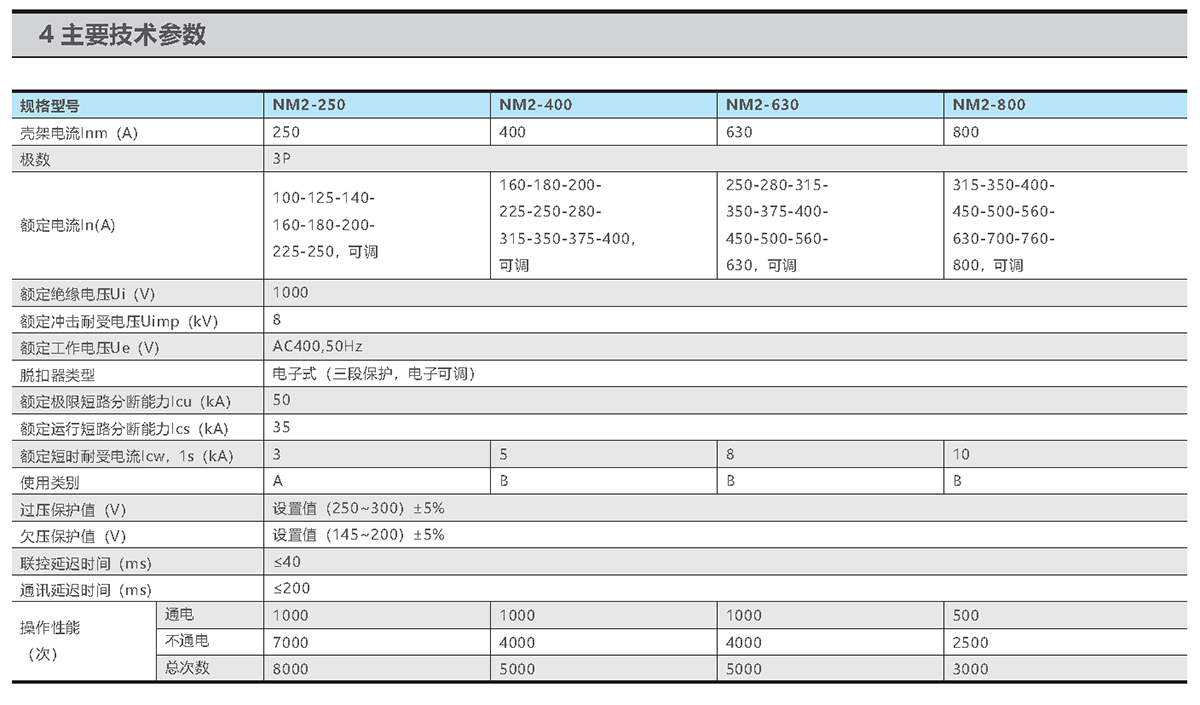 4 主要技术参数

| 规格型号 | | NM2-250 | NM2-400 | NM2-630 | NM2-800 |
|---|---|---|---|---|---|
| 壳架电流Inm（A） | | 250 | 400 | 630 | 800 |
| 极数 | | 3P | | | |
| 额定电流In(A) | | 100-125-140-160-180-200-225-250，可调 | 160-180-200-225-250-280-315-350-375-400，可调 | 250-280-315-350-375-400-450-500-560-630，可调 | 315-350-400-450-500-560-630-700-760-800，可调 |
| 额定绝缘电压Ui（V） | | 1000 | | | |
| 额定冲击耐受电压Uimp（kV） | | 8 | | | |
| 额定工作电压Ue（V） | | AC400,50Hz | | | |
| 脱扣器类型 | | 电子式（三段保护，电子可调） | | | |
| 额定极限短路分断能力Icu（kA） | | 50 | | | |
| 额定运行短路分断能力Ics（kA） | | 35 | | | |
| 额定短时耐受电流Icw，1s（kA） | | 3 | 5 | 8 | 10 |
| 使用类别 | | A | B | B | B |
| 过压保护值（V） | | 设置值（250~300）±5% | | | |
| 欠压保护值（V） | | 设置值（145~200）±5% | | | |
| 联控延迟时间（ms） | | ≤40 | | | |
| 通讯延迟时间（ms） | | ≤200 | | | |
| 操作性能（次） | 通电 | 1000 | 1000 | 1000 | 500 |
| | 不通电 | 7000 | 4000 | 4000 | 2500 |
| | 总次数 | 8000 | 5000 | 5000 | 3000 |